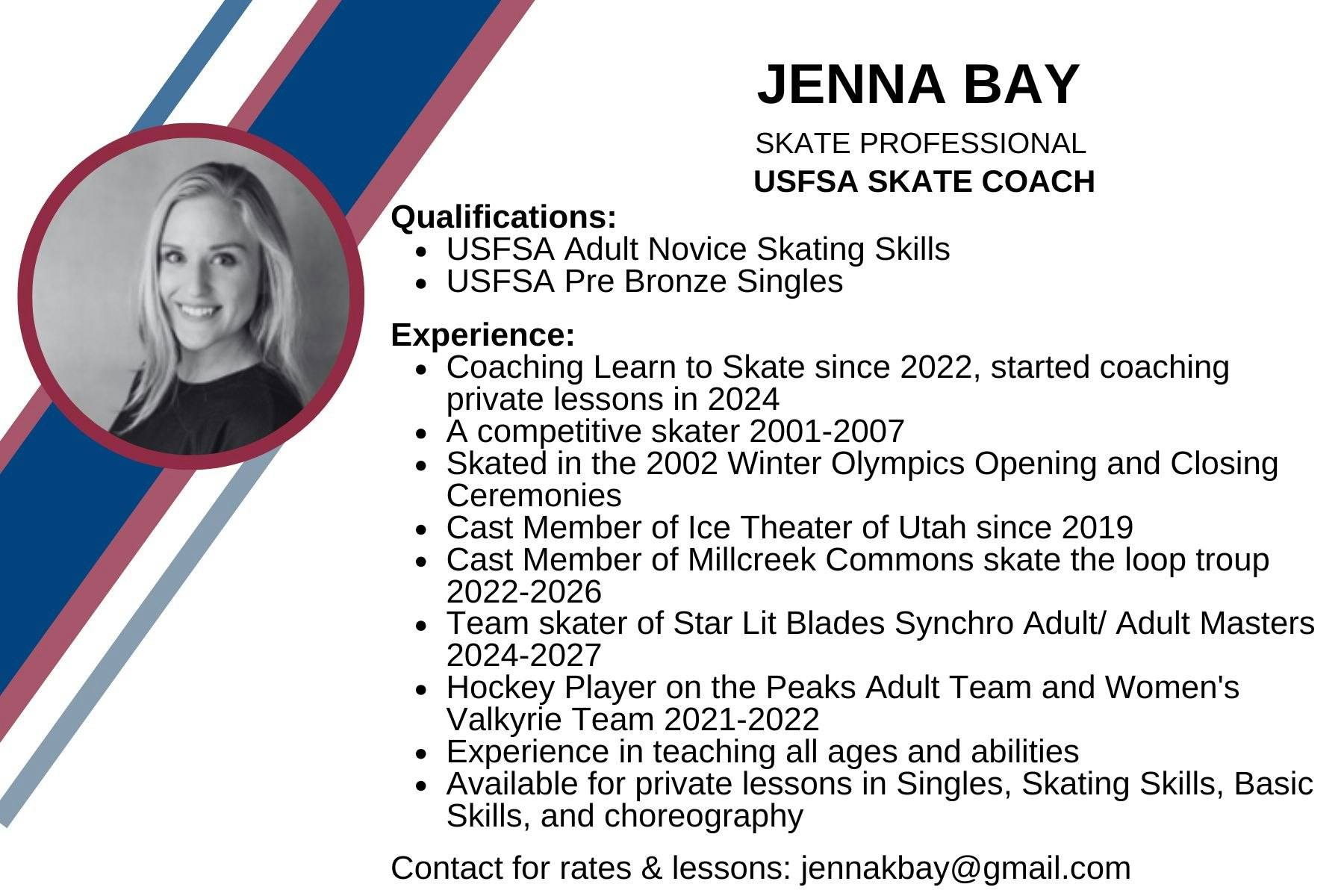 JENNA BAY

SKATE PROFESSIONAL
USFSA SKATE COACH

Qualifications:
- USFSA Adult Novice Skating Skills
- USFSA Pre Bronze Singles

Experience:
- Coaching Learn to Skate since 2022, started coaching private lessons in 2024
- A competitive skater 2001-2007
- Skated in the 2002 Winter Olympics Opening and Closing Ceremonies
- Cast Member of Ice Theater of Utah since 2019
- Cast Member of Millcreek Commons skate the loop troup 2022-2026
- Team skater of Star Lit Blades Synchro Adult/ Adult Masters 2024-2027
- Hockey Player on the Peaks Adult Team and Women's Valkyrie Team 2021-2022
- Experience in teaching all ages and abilities
- Available for private lessons in Singles, Skating Skills, Basic Skills, and choreography

Contact for rates & lessons: jennakbay@gmail.com